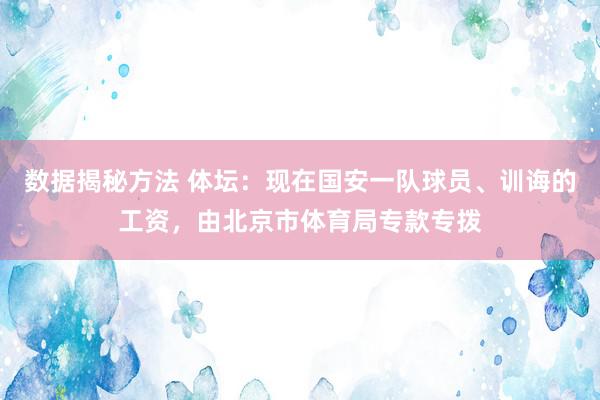 数据揭秘方法 体坛：现在国安一队球员、训诲的工资，由北京市体育局专款专拨